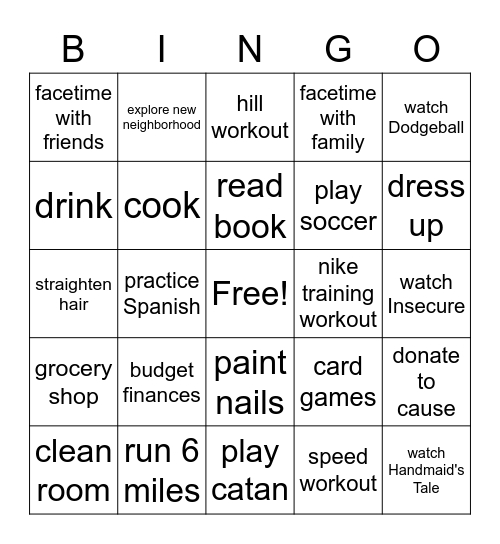 | B | I | N | G | O |
|---|---|---|---|---|
| facetime with friends | explore new neighborhood | hill workout | facetime with family | watch Dodgeball |
| drink | cook | read book | play soccer | dress up |
| straighten hair | practice Spanish | Free! | nike training workout | watch Insecure |
| grocery shop | budget finances | paint nails | card games | donate to cause |
| clean room | run 6 miles | play catan | speed workout | watch Handmaid's Tale |